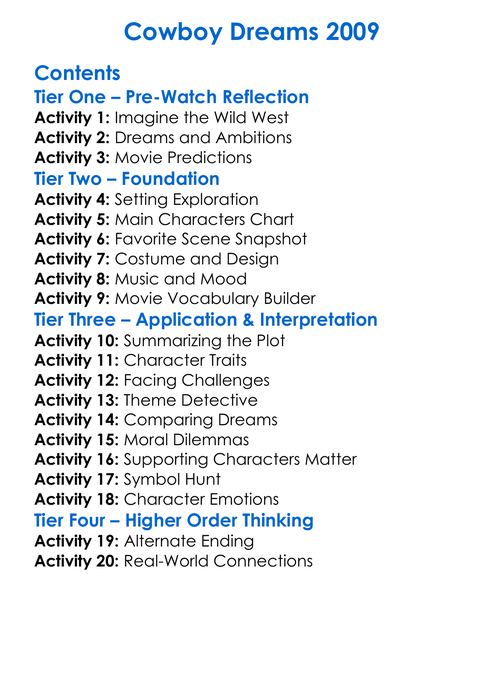 Cowboy Dreams 2009

Contents

Tier One – Pre-Watch Reflection
Activity 1: Imagine the Wild West
Activity 2: Dreams and Ambitions
Activity 3: Movie Predictions

Tier Two – Foundation
Activity 4: Setting Exploration
Activity 5: Main Characters Chart
Activity 6: Favorite Scene Snapshot
Activity 7: Costume and Design
Activity 8: Music and Mood
Activity 9: Movie Vocabulary Builder

Tier Three – Application & Interpretation
Activity 10: Summarizing the Plot
Activity 11: Character Traits
Activity 12: Facing Challenges
Activity 13: Theme Detective
Activity 14: Comparing Dreams
Activity 15: Moral Dilemmas
Activity 16: Supporting Characters Matter
Activity 17: Symbol Hunt
Activity 18: Character Emotions

Tier Four – Higher Order Thinking
Activity 19: Alternate Ending
Activity 20: Real-World Connections